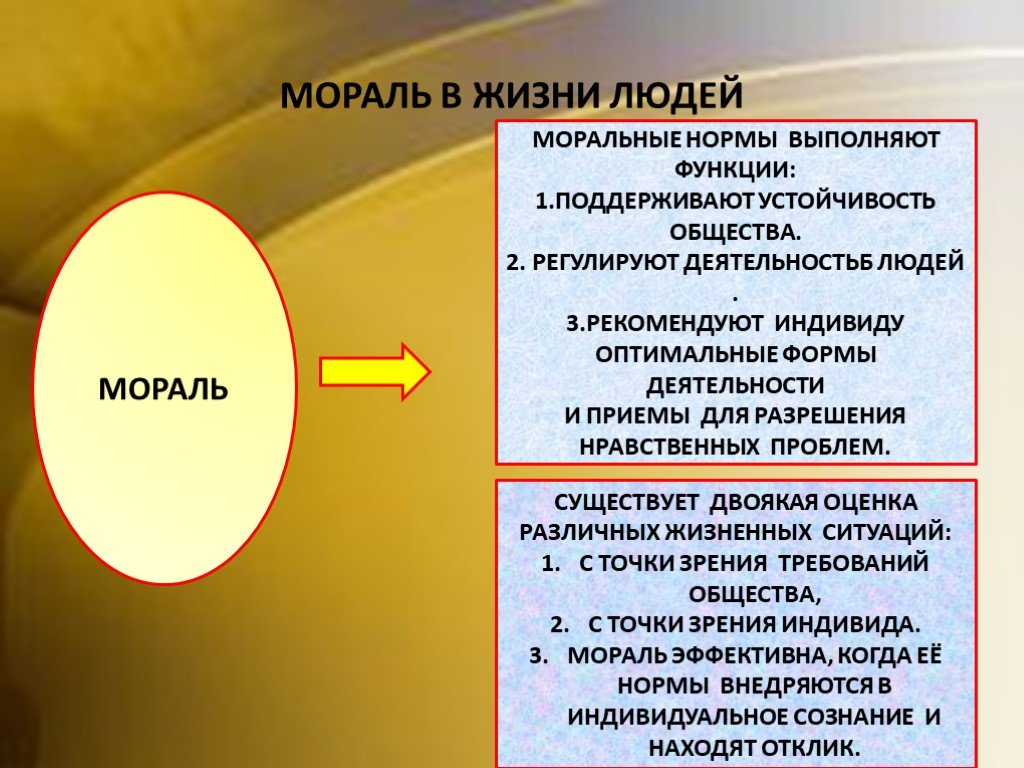 МОРАЛЬ В ЖИЗНИ ЛЮДЕЙ

МОРАЛЬ

МОРАЛЬНЫЕ НОРМЫ ВЫПОЛНЯЮТ ФУНКЦИИ:
1.ПОДДЕРЖИВАЮТ УСТОЙЧИВОСТЬ ОБЩЕСТВА.
2. РЕГУЛИРУЮТ ДЕЯТЕЛЬНОСТЬБ ЛЮДЕЙ .
3.РЕКОМЕНДУЮТ ИНДИВИДУ ОПТИМАЛЬНЫЕ ФОРМЫ ДЕЯТЕЛЬНОСТИ
И ПРИЕМЫ ДЛЯ РАЗРЕШЕНИЯ НРАВСТВЕННЫХ ПРОБЛЕМ.

СУЩЕСТВУЕТ ДВОЯКАЯ ОЦЕНКА РАЗЛИЧНЫХ ЖИЗНЕННЫХ СИТУАЦИЙ:
1. С ТОЧКИ ЗРЕНИЯ ТРЕБОВАНИЙ ОБЩЕСТВА,
2. С ТОЧКИ ЗРЕНИЯ ИНДИВИДА.
3. МОРАЛЬ ЭФФЕКТИВНА, КОГДА ЕЁ НОРМЫ ВНЕДРЯЮТСЯ В ИНДИВИДУАЛЬНОЕ СОЗНАНИЕ И НАХОДЯТ ОТКЛИК.